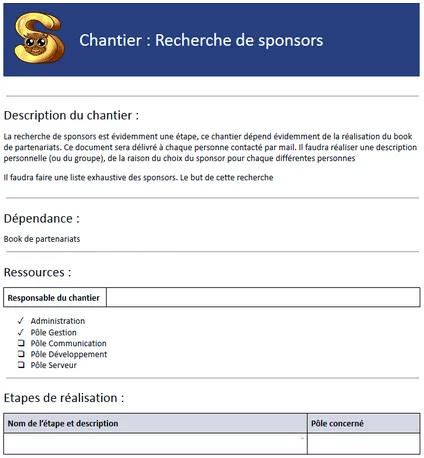 Chantier : Recherche de sponsors

Description du chantier :

La recherche de sponsors est évidemment une étape, ce chantier dépend évidemment de la réalisation du book de partenariats. Ce document sera délivré à chaque personne contacté par mail. Il faudra réaliser une description personnelle (ou du groupe), de la raison du choix du sponsor pour chaque différentes personnes

Il faudra faire une liste exhaustive des sponsors. Le but de cette recherche

Dépendance :

Book de partenariats

Ressources :

| Responsable du chantier | |
|---|---|

✓ Administration
✓ Pôle Gestion
❑ Pôle Communication
❑ Pôle Développement
❑ Pôle Serveur

Etapes de réalisation :

| Nom de l'étape et description | Pôle concerné |
|---|---|
| | |